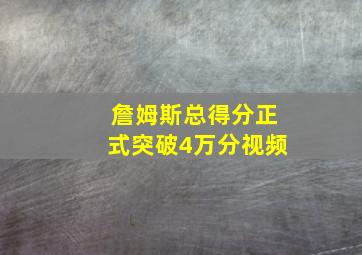 詹姆斯总得分正式突破4万分视频